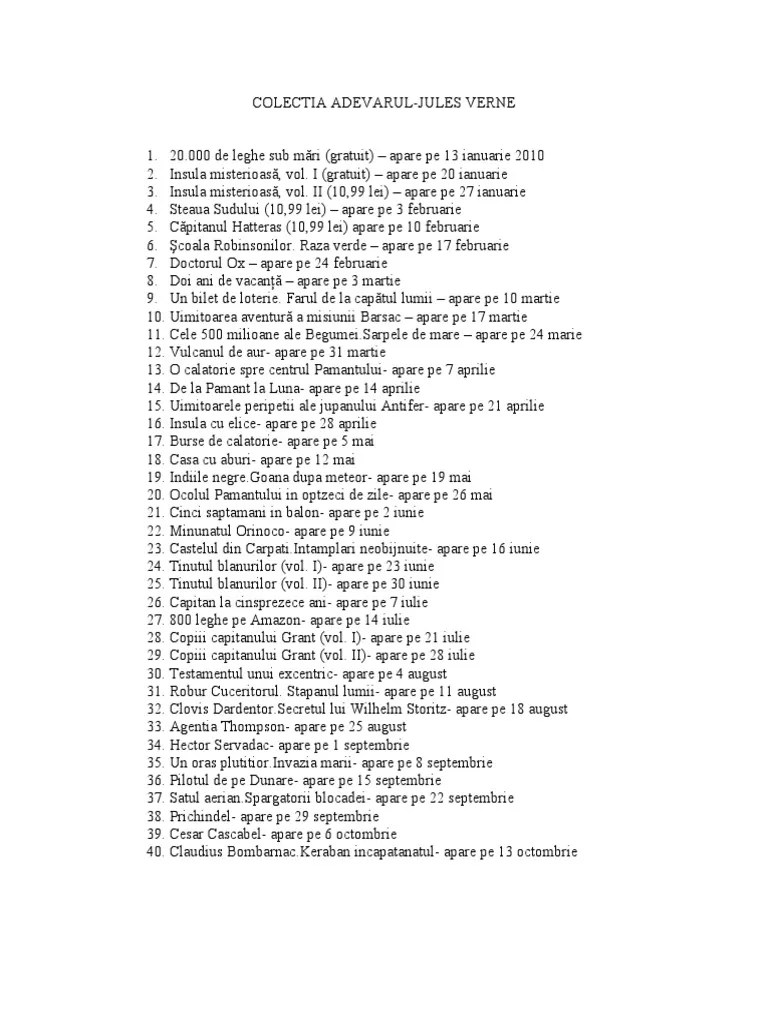 COLECTIA ADEVARUL-JULES VERNE

1. 20.000 de leghe sub mări (gratuit) – apare pe 13 ianuarie 2010
2. Insula misterioasă, vol. I (gratuit) – apare pe 20 ianuarie
3. Insula misterioasă, vol. II (10,99 lei) – apare pe 27 ianuarie
4. Steaua Sudului (10,99 lei) – apare pe 3 februarie
5. Căpitanul Hatteras (10,99 lei) apare pe 10 februarie
6. Şcoala Robinsonilor. Raza verde – apare pe 17 februarie
7. Doctorul Ox – apare pe 24 februarie
8. Doi ani de vacanţă – apare pe 3 martie
9. Un bilet de loterie. Farul de la capătul lumii – apare pe 10 martie
10. Uimitoarea aventură a misiunii Barsac – apare pe 17 martie
11. Cele 500 milioane ale Begumei.Sarpele de mare – apare pe 24 marie
12. Vulcanul de aur- apare pe 31 martie
13. O calatorie spre centrul Pamantului- apare pe 7 aprilie
14. De la Pamant la Luna- apare pe 14 aprilie
15. Uimitoarele peripetii ale jupanului Antifer- apare pe 21 aprilie
16. Insula cu elice- apare pe 28 aprilie
17. Burse de calatorie- apare pe 5 mai
18. Casa cu aburi- apare pe 12 mai
19. Indiile negre.Goana dupa meteor- apare pe 19 mai
20. Ocolul Pamantului in optzeci de zile- apare pe 26 mai
21. Cinci saptamani in balon- apare pe 2 iunie
22. Minunatul Orinoco- apare pe 9 iunie
23. Castelul din Carpati.Intamplari neobijnuite- apare pe 16 iunie
24. Tinutul blanurilor (vol. I)- apare pe 23 iunie
25. Tinutul blanurilor (vol. II)- apare pe 30 iunie
26. Capitan la cinsprezece ani- apare pe 7 iulie
27. 800 leghe pe Amazon- apare pe 14 iulie
28. Copiii capitanului Grant (vol. I)- apare pe 21 iulie
29. Copiii capitanului Grant (vol. II)- apare pe 28 iulie
30. Testamentul unui excentric- apare pe 4 august
31. Robur Cuceritorul. Stapanul lumii- apare pe 11 august
32. Clovis Dardentor.Secretul lui Wilhelm Storitz- apare pe 18 august
33. Agentia Thompson- apare pe 25 august
34. Hector Servadac- apare pe 1 septembrie
35. Un oras plutitior.Invazia marii- apare pe 8 septembrie
36. Pilotul de pe Dunare- apare pe 15 septembrie
37. Satul aerian.Spargatorii blocadei- apare pe 22 septembrie
38. Prichindel- apare pe 29 septembrie
39. Cesar Cascabel- apare pe 6 octombrie
40. Claudius Bombarnac.Keraban incapatanatul- apare pe 13 octombrie